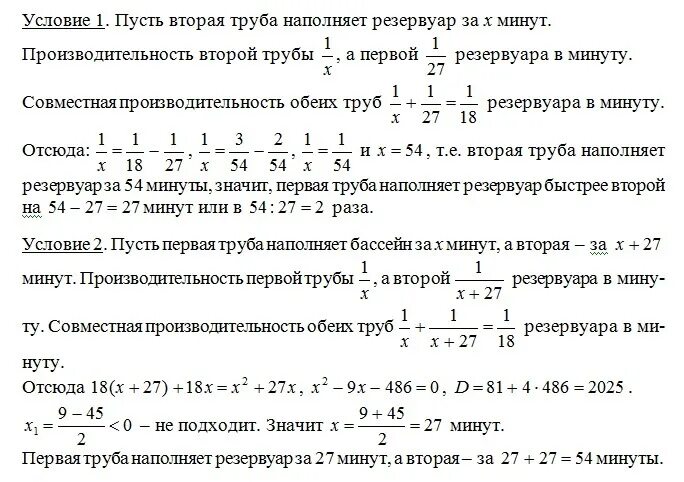 Условие 1. Пусть вторая труба наполняет резервуар за $x$ минут. Производительность второй трубы $\frac{1}{x}$, а первой $\frac{1}{27}$ резервуара в минуту.

Совместная производительность обеих труб $\frac{1}{x}+\frac{1}{27}=\frac{1}{18}$ резервуара в минуту.

Отсюда: $\frac{1}{x}=\frac{1}{18}-\frac{1}{27}$, $\frac{1}{x}=\frac{3}{54}-\frac{2}{54}$, $\frac{1}{x}=\frac{1}{54}$ и $x=54$, т.е. вторая труба наполняет резервуар за 54 минуты, значит, первая труба наполняет резервуар быстрее второй на $54-27=27$ минут или в $54:27=2$ раза.

Условие 2. Пусть первая труба наполняет бассейн за $x$ минут, а вторая – за $x+27$ минут. Производительность первой трубы $\frac{1}{x}$, а второй $\frac{1}{x+27}$ резервуара в минуту. Совместная производительность обеих труб $\frac{1}{x}+\frac{1}{x+27}=\frac{1}{18}$ резервуара в минуту.

Отсюда $18(x+27)+18x=x^2+27x$, $x^2-9x-486=0$, $D=81+4\cdot 486=2025$.

$x_1=\frac{9-45}{2}<0$ – не подходит. Значит $x=\frac{9+45}{2}=27$ минут.

Первая труба наполняет резервуар за 27 минут, а вторая – за $27+27=54$ минуты.